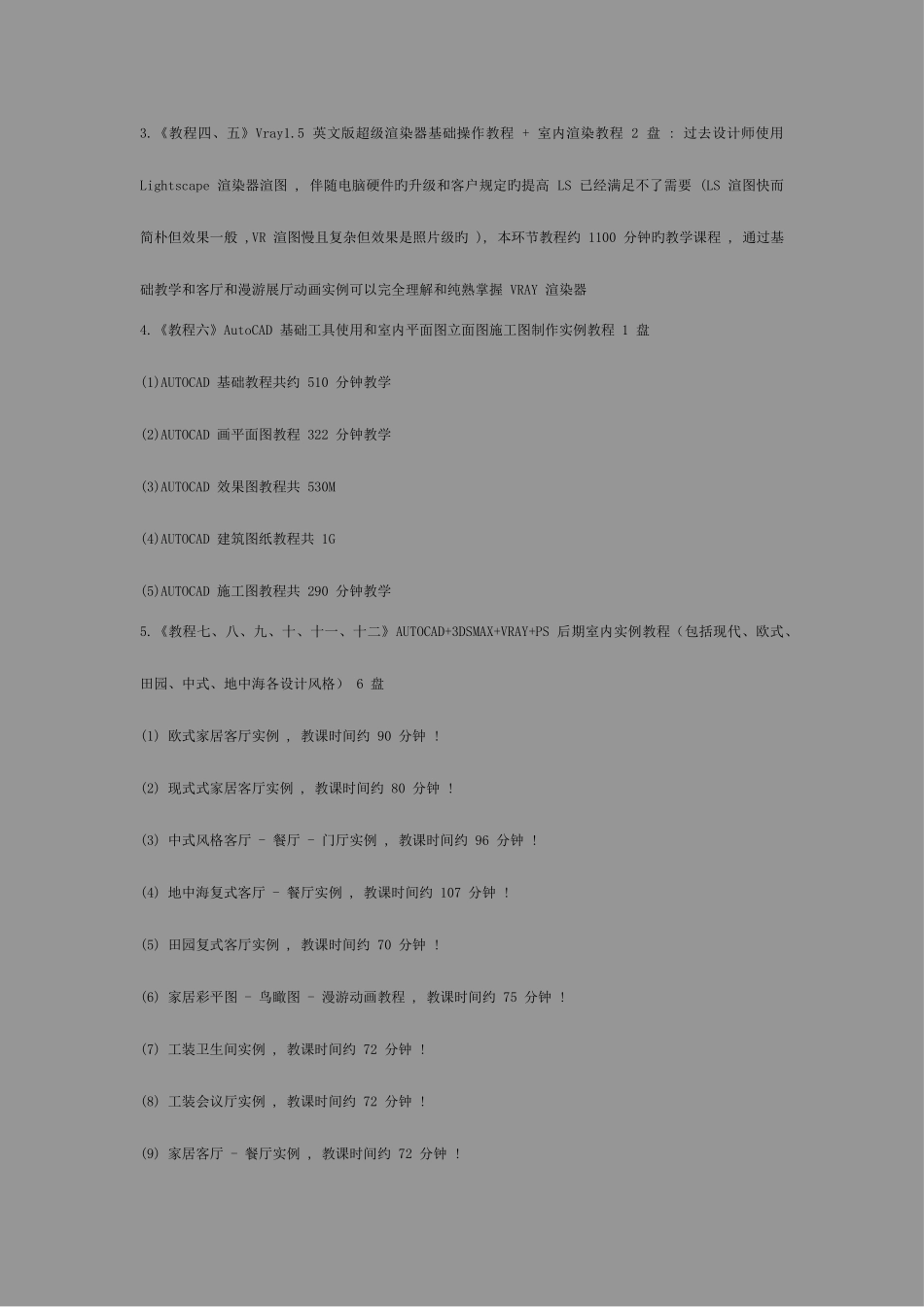 3.《教程四、五》Vray1.5 英文版超级渲染器基础操作教程 + 室内渲染教程 2 盘 : 过去设计师使用 Lightscape 渲染器渲图 , 伴随电脑硬件旳升级和客户规定旳提高 LS 已经满足不了需要 (LS 渲图快而简朴但效果一般 ,VR 渲图慢且复杂但效果是照片级旳 ), 本环节教程约 1100 分钟旳教学课程 , 通过基础教学和客厅和漫游展厅动画实例可以完全理解和纯熟掌握 VRAY 渲染器

4.《教程六》AutoCAD 基础工具使用和室内平面图立面图施工图制作实例教程 1 盘

(1)AUTOCAD 基础教程共约 510 分钟教学

(2)AUTOCAD 画平面图教程 322 分钟教学

(3)AUTOCAD 效果图教程共 530M

(4)AUTOCAD 建筑图纸教程共 1G

(5)AUTOCAD 施工图教程共 290 分钟教学

5.《教程七、八、九、十、十一、十二》AUTOCAD+3DSMAX+VRAY+PS 后期室内实例教程（包括现代、欧式、田园、中式、地中海各设计风格） 6 盘

(1) 欧式家居客厅实例 , 教课时间约 90 分钟 !

(2) 现式式家居客厅实例 , 教课时间约 80 分钟 !

(3) 中式风格客厅 - 餐厅 - 门厅实例 , 教课时间约 96 分钟 !

(4) 地中海复式客厅 - 餐厅实例 , 教课时间约 107 分钟 !

(5) 田园复式客厅实例 , 教课时间约 70 分钟 !

(6) 家居彩平图 - 鸟瞰图 - 漫游动画教程 , 教课时间约 75 分钟 !

(7) 工装卫生间实例 , 教课时间约 72 分钟 !

(8) 工装会议厅实例 , 教课时间约 72 分钟 !

(9) 家居客厅 - 餐厅实例 , 教课时间约 72 分钟 !